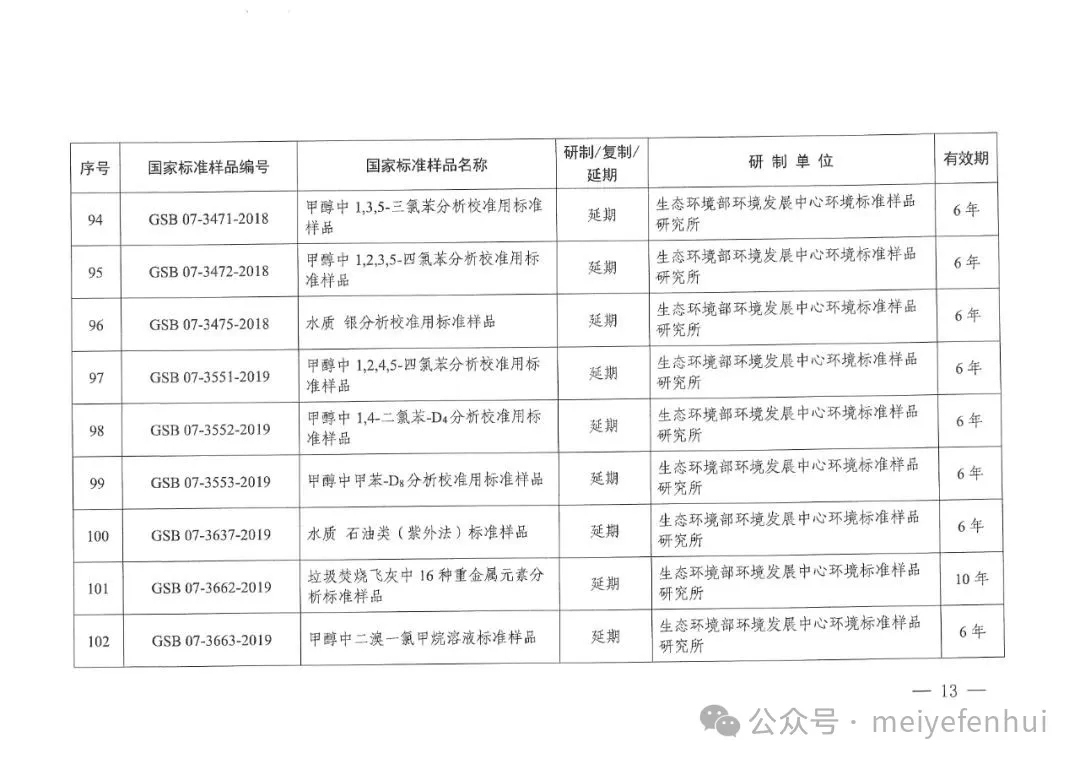 | 序号 | 国家标准样品编号 | 国家标准样品名称 | 研制/复制/延期 | 研 制 单 位 | 有效期 |
|---|---|---|---|---|---|
| 94 | GSB 07-3471-2018 | 甲醇中 1,3,5-三氯苯分析校准用标准样品 | 延期 | 生态环境部环境发展中心环境标准样品研究所 | 6 年 |
| 95 | GSB 07-3472-2018 | 甲醇中 1,2,3,5-四氯苯分析校准用标准样品 | 延期 | 生态环境部环境发展中心环境标准样品研究所 | 6 年 |
| 96 | GSB 07-3475-2018 | 水质 银分析校准用标准样品 | 延期 | 生态环境部环境发展中心环境标准样品研究所 | 6 年 |
| 97 | GSB 07-3551-2019 | 甲醇中 1,2,4,5-四氯苯分析校准用标准样品 | 延期 | 生态环境部环境发展中心环境标准样品研究所 | 6 年 |
| 98 | GSB 07-3552-2019 | 甲醇中 1,4-二氯苯-$D_4$分析校准用标准样品 | 延期 | 生态环境部环境发展中心环境标准样品研究所 | 6 年 |
| 99 | GSB 07-3553-2019 | 甲醇中甲苯-$D_8$分析校准用标准样品 | 延期 | 生态环境部环境发展中心环境标准样品研究所 | 6 年 |
| 100 | GSB 07-3637-2019 | 水质 石油类（紫外法）标准样品 | 延期 | 生态环境部环境发展中心环境标准样品研究所 | 6 年 |
| 101 | GSB 07-3662-2019 | 垃圾焚烧飞灰中 16 种重金属元素分析标准样品 | 延期 | 生态环境部环境发展中心环境标准样品研究所 | 10 年 |
| 102 | GSB 07-3663-2019 | 甲醇中二溴一氯甲烷溶液标准样品 | 延期 | 生态环境部环境发展中心环境标准样品研究所 | 6 年 |

— 13 —

公众号 · meiyefenhui